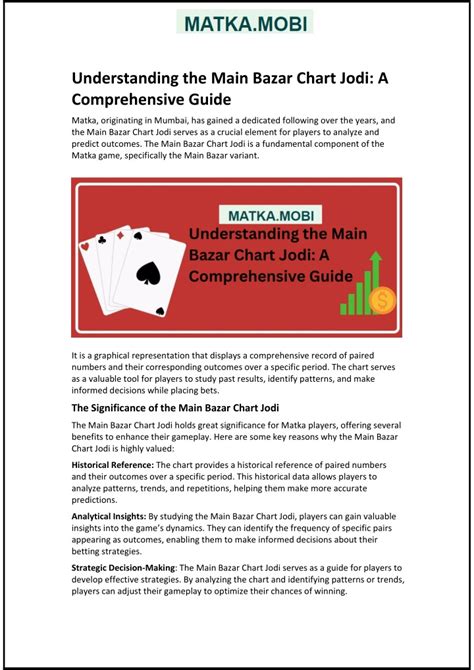 MATKA.MOBI

Understanding the Main Bazar Chart Jodi: A Comprehensive Guide

Matka, originating in Mumbai, has gained a dedicated following over the years, and the Main Bazar Chart Jodi serves as a crucial element for players to analyze and predict outcomes. The Main Bazar Chart Jodi is a fundamental component of the Matka game, specifically the Main Bazar variant.

MATKA.MOBI

Understanding the Main Bazar Chart Jodi: A Comprehensive Guide

It is a graphical representation that displays a comprehensive record of paired numbers and their corresponding outcomes over a specific period. The chart serves as a valuable tool for players to study past results, identify patterns, and make informed decisions while placing bets.

The Significance of the Main Bazar Chart Jodi

The Main Bazar Chart Jodi holds great significance for Matka players, offering several benefits to enhance their gameplay. Here are some key reasons why the Main Bazar Chart Jodi is highly valued:

Historical Reference: The chart provides a historical reference of paired numbers and their outcomes over a specific period. This historical data allows players to analyze patterns, trends, and repetitions, helping them make more accurate predictions.

Analytical Insights: By studying the Main Bazar Chart Jodi, players can gain valuable insights into the game's dynamics. They can identify the frequency of specific pairs appearing as outcomes, enabling them to make informed decisions about their betting strategies.

Strategic Decision-Making: The Main Bazar Chart Jodi serves as a guide for players to develop effective strategies. By analyzing the chart and identifying patterns or trends, players can adjust their gameplay to optimize their chances of winning.